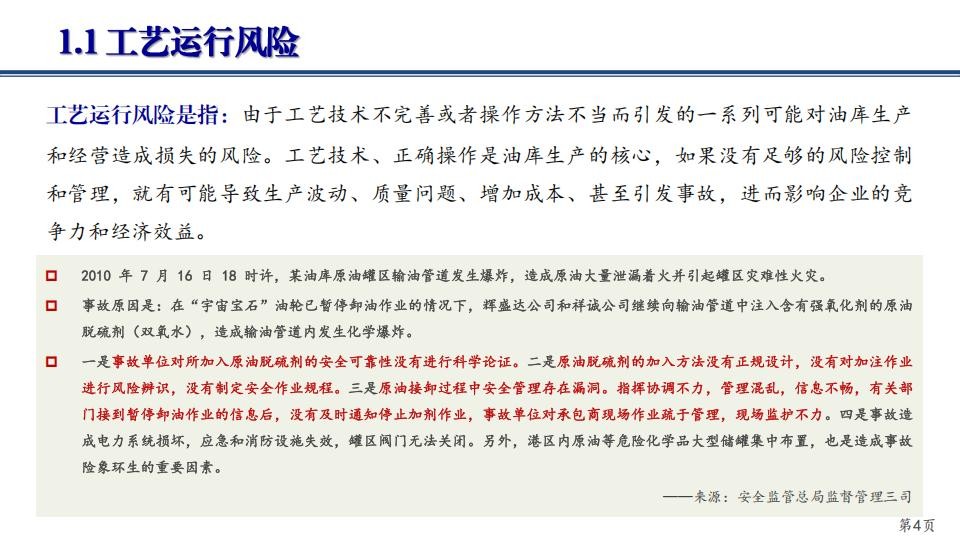 1.1 工艺运行风险

工艺运行风险是指：由于工艺技术不完善或者操作方法不当而引发的一系列可能对油库生产和经营造成损失的风险。工艺技术、正确操作是油库生产的核心，如果没有足够的风险控制和管理，就有可能导致生产波动、质量问题、增加成本、甚至引发事故，进而影响企业的竞争力和经济效益。

2010 年 7 月 16 日 18 时许，某油库原油罐区输油管道发生爆炸，造成原油大量泄漏着火并引起罐区灾难性火灾。

事故原因是：在“宇宙宝石”油轮已暂停卸油作业的情况下，辉盛达公司和祥诚公司继续向输油管道中注入含有强氧化剂的原油脱硫剂（双氧水），造成输油管道内发生化学爆炸。

一是事故单位对所加入原油脱硫剂的安全可靠性没有进行科学论证。二是原油脱硫剂的加入方法没有正规设计，没有对加注作业进行风险辨识，没有制定安全作业规程。三是原油接卸过程中安全管理存在漏洞。指挥协调不力，管理混乱，信息不畅，有关部门接到暂停卸油作业的信息后，没有及时通知停止加剂作业，事故单位对承包商现场作业疏于管理，现场监护不力。四是事故造成电力系统损坏，应急和消防设施失效，罐区阀门无法关闭。另外，港区内原油等危险化学品大型储罐集中布置，也是造成事故险象环生的重要因素。

——来源：安全监管总局监督管理三司

第4页